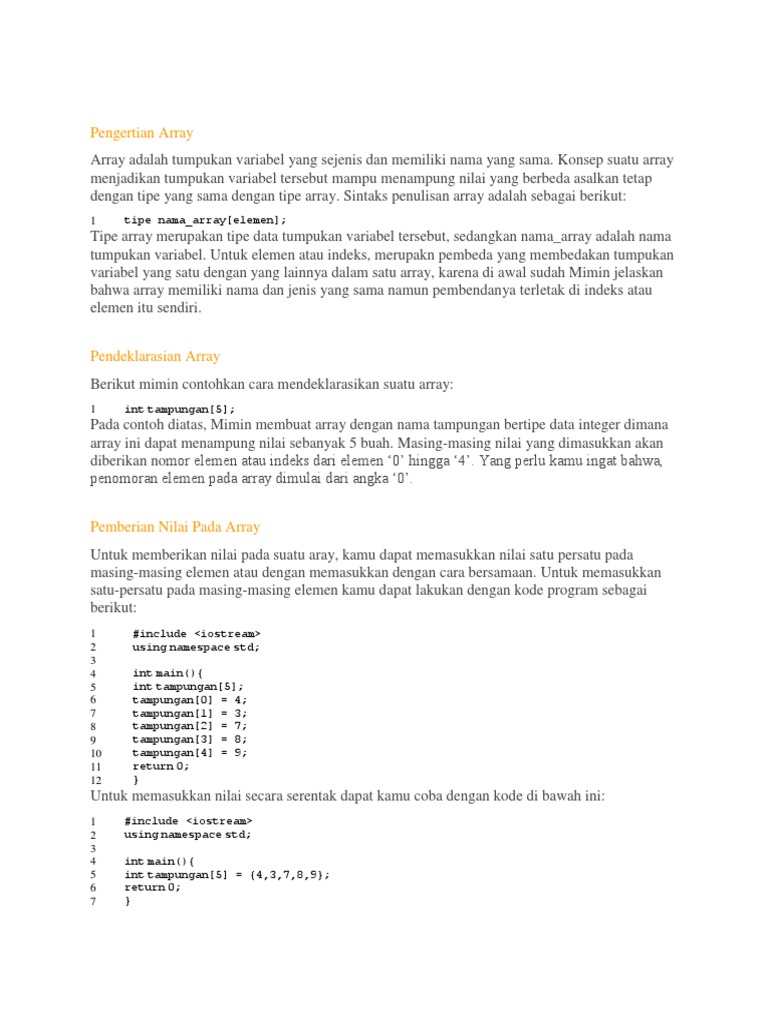 Pengertian Array

Array adalah tumpukan variabel yang sejenis dan memiliki nama yang sama. Konsep suatu array menjadikan tumpukan variabel tersebut mampu menampung nilai yang berbeda asalkan tetap dengan tipe yang sama dengan tipe array. Sintaks penulisan array adalah sebagai berikut:

1 tipe nama_array[elemen];

Tipe array merupakan tipe data tumpukan variabel tersebut, sedangkan nama_array adalah nama tumpukan variabel. Untuk elemen atau indeks, merupakn pembeda yang membedakan tumpukan variabel yang satu dengan yang lainnya dalam satu array, karena di awal sudah Mimin jelaskan bahwa array memiliki nama dan jenis yang sama namun pembendanya terletak di indeks atau elemen itu sendiri.

Pendeklarasian Array

Berikut mimin contohkan cara mendeklarasikan suatu array:

1 int tampungan[5];

Pada contoh diatas, Mimin membuat array dengan nama tampungan bertipe data integer dimana array ini dapat menampung nilai sebanyak 5 buah. Masing-masing nilai yang dimasukkan akan diberikan nomor elemen atau indeks dari elemen '0' hingga '4'. Yang perlu kamu ingat bahwa, penomoran elemen pada array dimulai dari angka '0'.

Pemberian Nilai Pada Array

Untuk memberikan nilai pada suatu aray, kamu dapat memasukkan nilai satu persatu pada masing-masing elemen atau dengan memasukkan dengan cara bersamaan. Untuk memasukkan satu-persatu pada masing-masing elemen kamu dapat lakukan dengan kode program sebagai berikut:

1 #include <iostream>
2 using namespace std;
3
4 int main(){
5 int tampungan[5];
6 tampungan[0] = 4;
7 tampungan[1] = 3;
8 tampungan[2] = 7;
9 tampungan[3] = 8;
10 tampungan[4] = 9;
11 return 0;
12 }

Untuk memasukkan nilai secara serentak dapat kamu coba dengan kode di bawah ini:

1 #include <iostream>
2 using namespace std;
3
4 int main(){
5 int tampungan[5] = {4,3,7,8,9};
6 return 0;
7 }